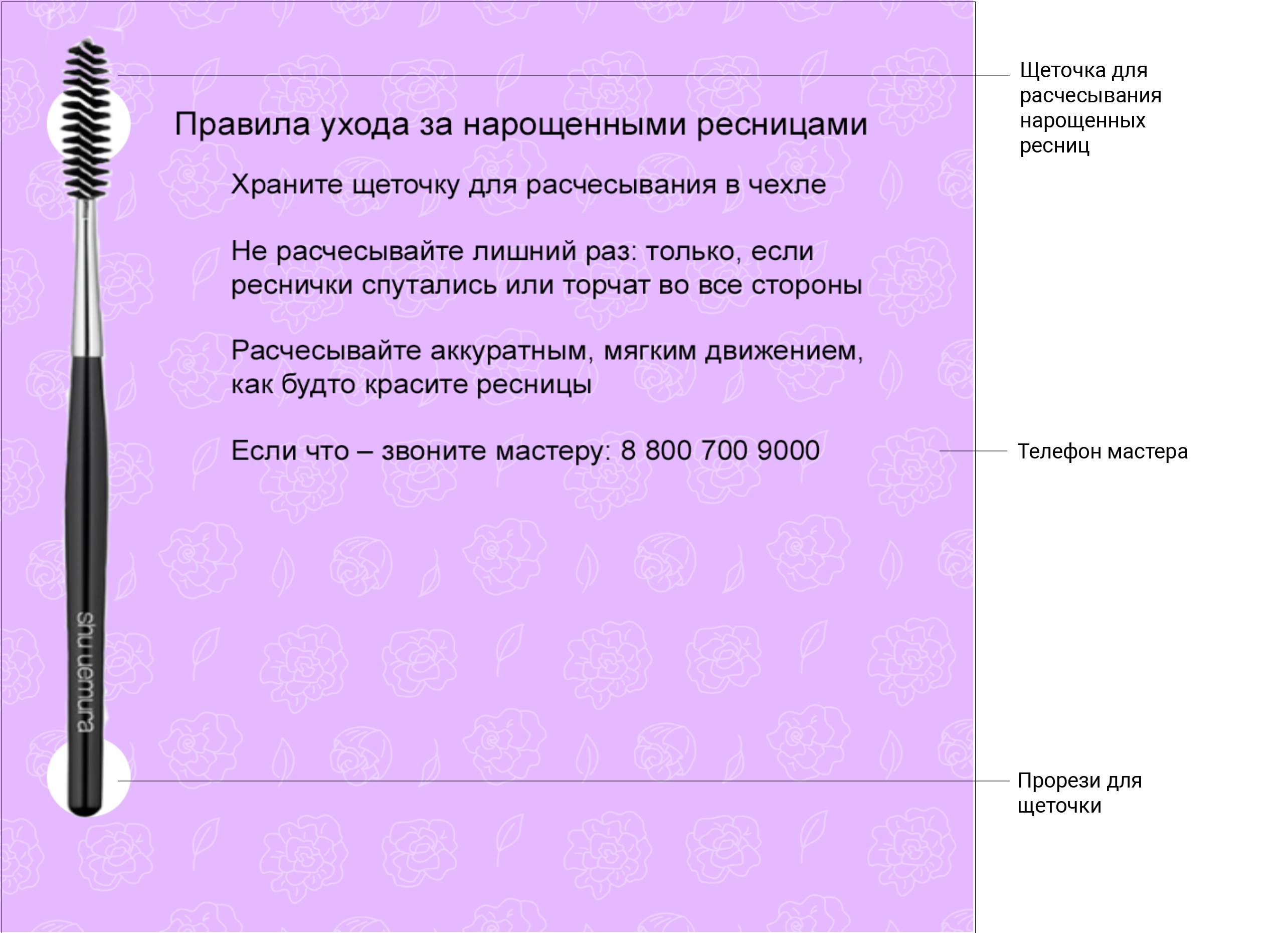 Правила ухода за нарощенными ресницами

Храните щеточку для расчесывания в чехле

Не расчесывайте лишний раз: только, если реснички спутались или торчат во все стороны

Расчесывайте аккуратным, мягким движением, как будто красите ресницы

Если что – звоните мастеру: 8 800 700 9000

shu uemura

Щеточка для расчесывания нарощенных ресниц

Телефон мастера

Прорези для щеточки